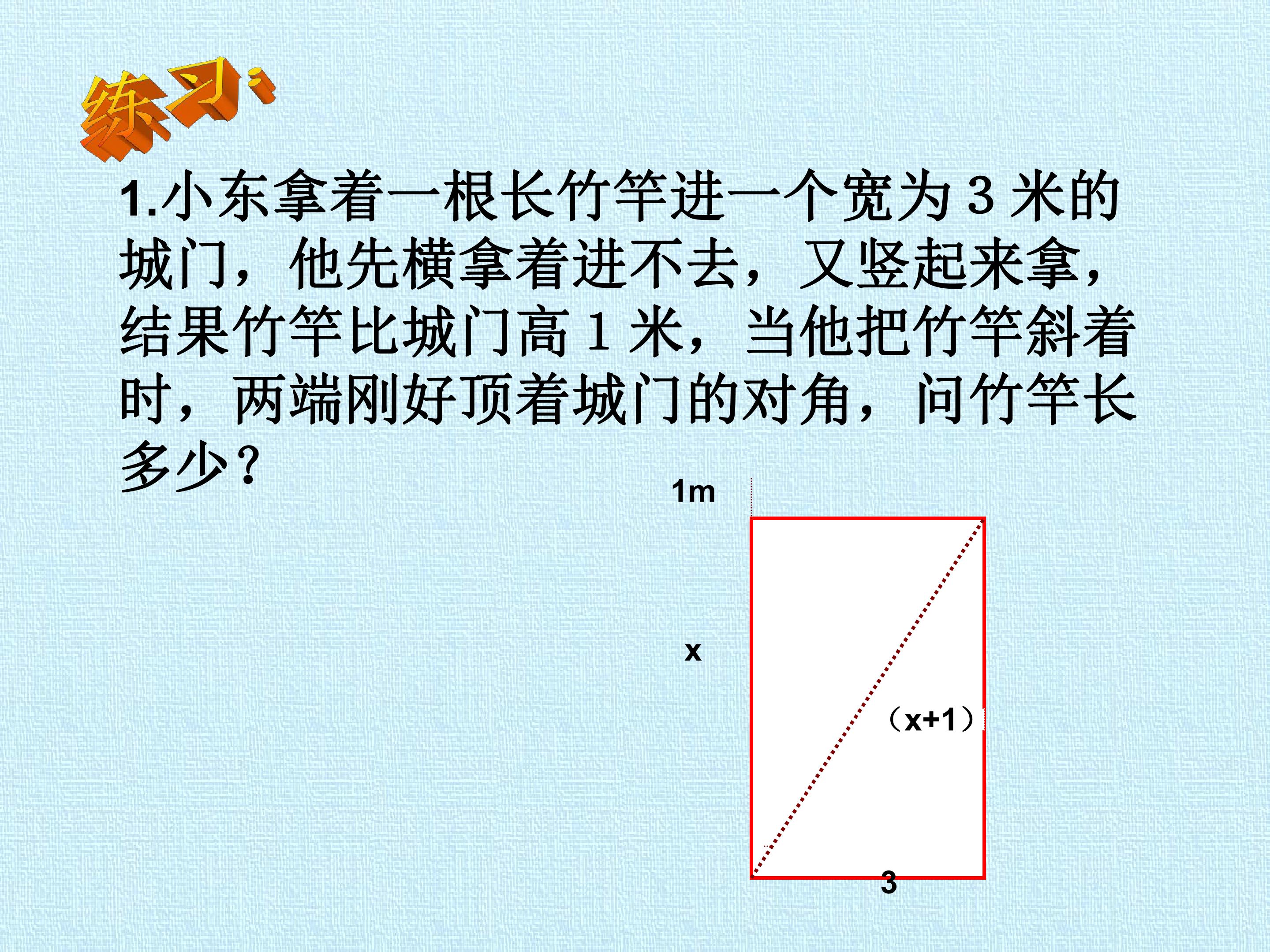 练习：

1.小东拿着一根长竹竿进一个宽为3米的城门，他先横拿着进不去，又竖起来拿，结果竹竿比城门高1米，当他把竹竿斜着时，两端刚好顶着城门的对角，问竹竿长多少？

1m

x

（x+1）

3